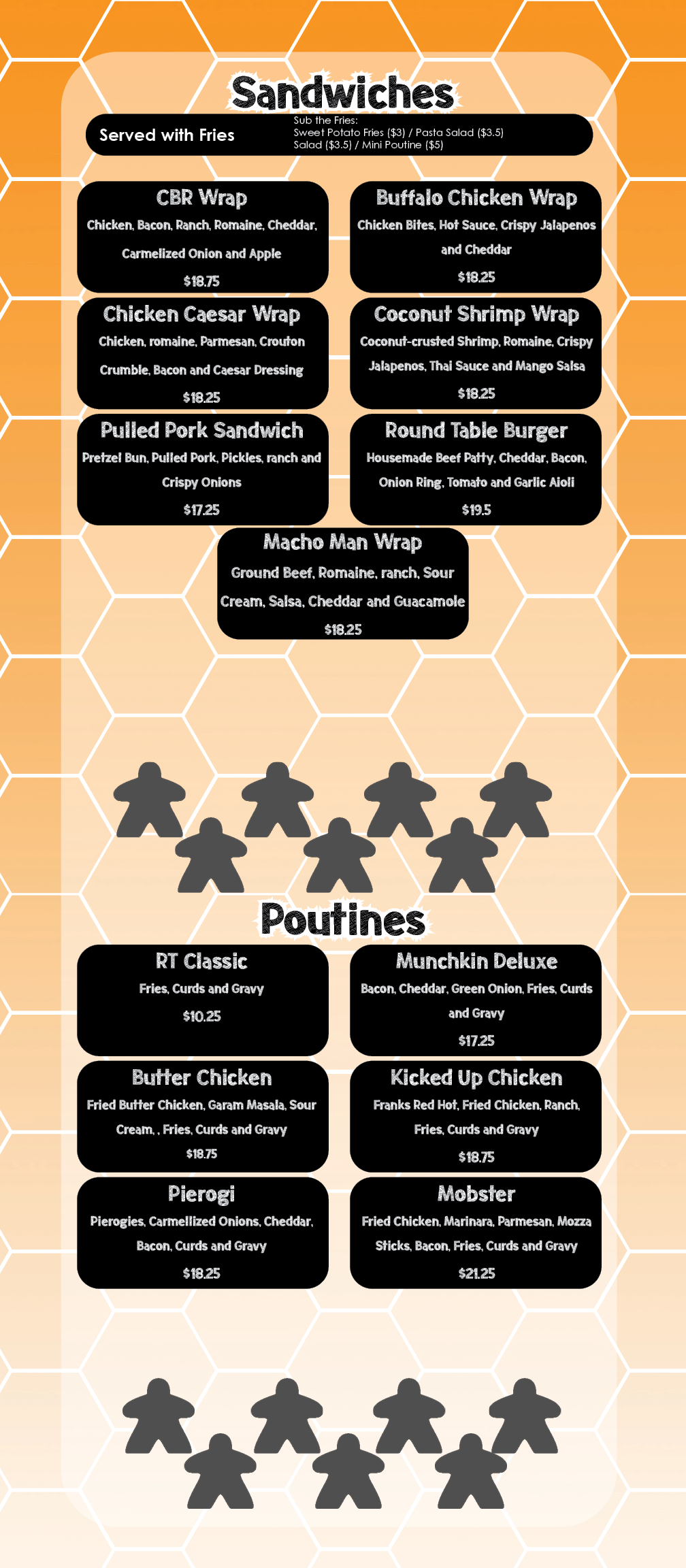 Sandwiches

Served with Fries

Sub the Fries:
Sweet Potato Fries ($3) / Pasta Salad ($3.5)
Salad ($3.5) / Mini Poutine ($5)

CBR Wrap
Chicken, Bacon, Ranch, Romaine, Cheddar, Carmelized Onion and Apple
$18.75

Buffalo Chicken Wrap
Chicken Bites, Hot Sauce, Crispy Jalapenos and Cheddar
$18.25

Chicken Caesar Wrap
Chicken, romaine, Parmesan, Crouton Crumble, Bacon and Caesar Dressing
$18.25

Coconut Shrimp Wrap
Coconut-crusted Shrimp, Romaine, Crispy Jalapenos, Thai Sauce and Mango Salsa
$18.25

Pulled Pork Sandwich
Pretzel Bun, Pulled Pork, Pickles, ranch and Crispy Onions
$17.25

Round Table Burger
Housemade Beef Patty, Cheddar, Bacon, Onion Ring, Tomato and Garlic Aioli
$19.5

Macho Man Wrap
Ground Beef, Romaine, ranch, Sour Cream, Salsa, Cheddar and Guacamole
$18.25

Poutines

RT Classic
Fries, Curds and Gravy
$10.25

Munchkin Deluxe
Bacon, Cheddar, Green Onion, Fries, Curds and Gravy
$17.25

Butter Chicken
Fried Butter Chicken, Garam Masala, Sour Cream, , Fries, Curds and Gravy
$18.75

Kicked Up Chicken
Franks Red Hot, Fried Chicken, Ranch, Fries, Curds and Gravy
$18.75

Pierogi
Pierogies, Carmellized Onions, Cheddar, Bacon, Curds and Gravy
$18.25

Mobster
Fried Chicken, Marinara, Parmesan, Mozza Sticks, Bacon, Fries, Curds and Gravy
$21.25